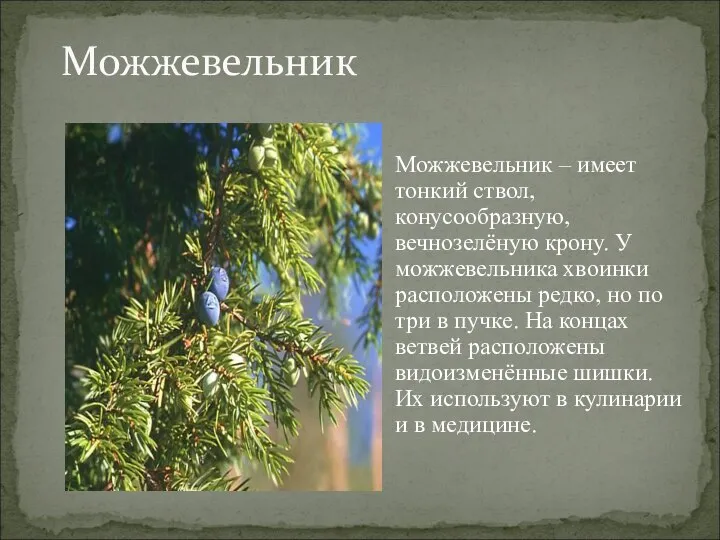 Можжевельник

Можжевельник – имеет тонкий ствол, конусообразную, вечнозелёную крону. У можжевельника хвоинки расположены редко, но по три в пучке. На концах ветвей расположены видоизменённые шишки. Их используют в кулинарии и в медицине.